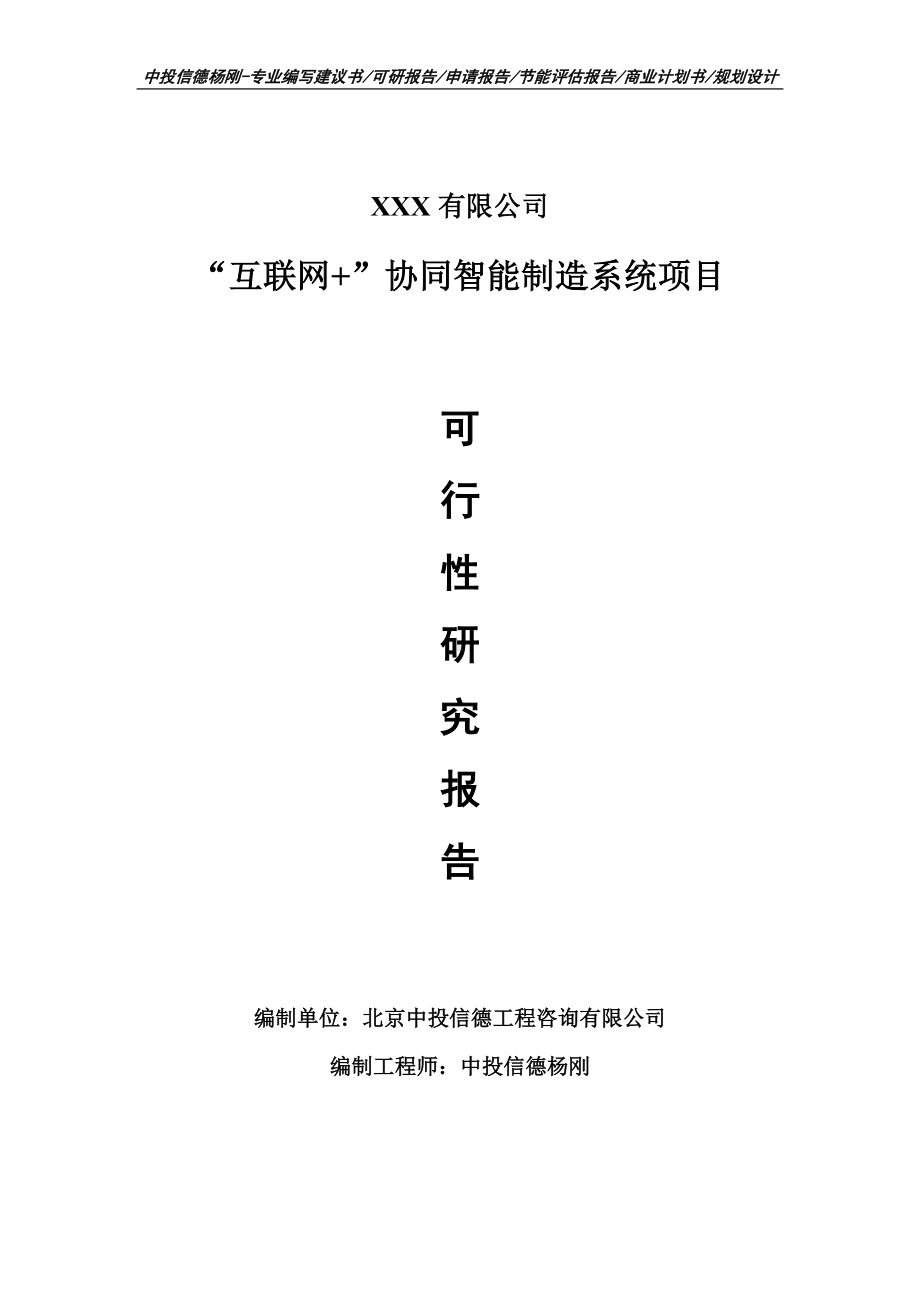 中投信德杨刚-专业编写建议书/可研报告/申请报告/节能评估报告/商业计划书/规划设计

XXX 有限公司

“互联网+”协同智能制造系统项目

可

行

性

研

究

报

告

编制单位：北京中投信德工程咨询有限公司

编制工程师：中投信德杨刚